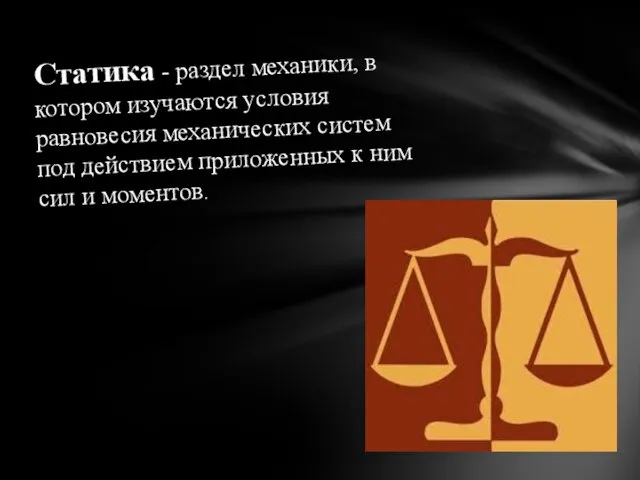 Статика - раздел механики, в котором изучаются условия равновесия механических систем под действием приложенных к ним сил и моментов.